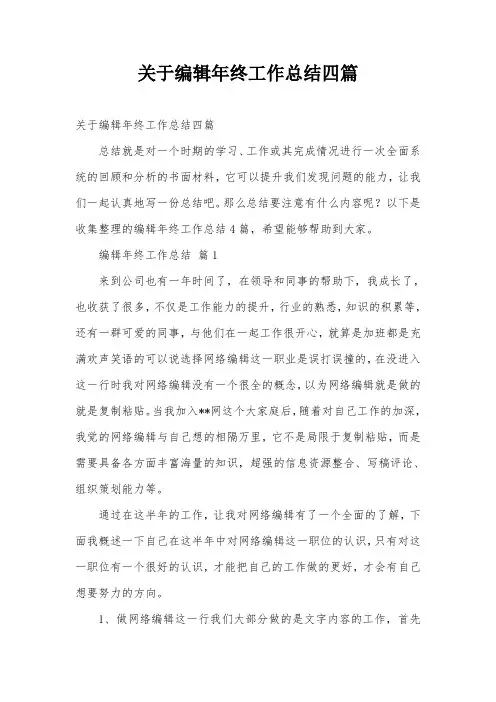 关于编辑年终工作总结四篇

关于编辑年终工作总结四篇

总结就是对一个时期的学习、工作或其完成情况进行一次全面系统的回顾和分析的书面材料，它可以提升我们发现问题的能力，让我们一起认真地写一份总结吧。那么总结要注意有什么内容呢？以下是收集整理的编辑年终工作总结4篇，希望能够帮助到大家。

编辑年终工作总结 篇1

来到公司也有一年时间了，在领导和同事的帮助下，我成长了，也收获了很多，不仅是工作能力的提升，行业的熟悉，知识的积累等，还有一群可爱的同事，与他们在一起工作很开心，就算是加班都是充满欢声笑语的可以说选择网络编辑这一职业是误打误撞的，在没进入这一行时我对网络编辑没有一个很全的概念，以为网络编辑就是做的就是复制粘贴。当我加入**网这个大家庭后，随着对自己工作的加深，我觉的网络编辑与自己想的相隔万里，它不是局限于复制粘贴，而是需要具备各方面丰富海量的知识，超强的信息资源整合、写稿评论、组织策划能力等。

通过在这半年的工作，让我对网络编辑有了一个全面的了解，下面我概述一下自己在这半年中对网络编辑这一职位的认识，只有对这一职位有一个很好的认识，才能把自己的工作做的更好，才会有自己想要努力的方向。

1、做网络编辑这一行我们大部分做的是文字内容的工作，首先